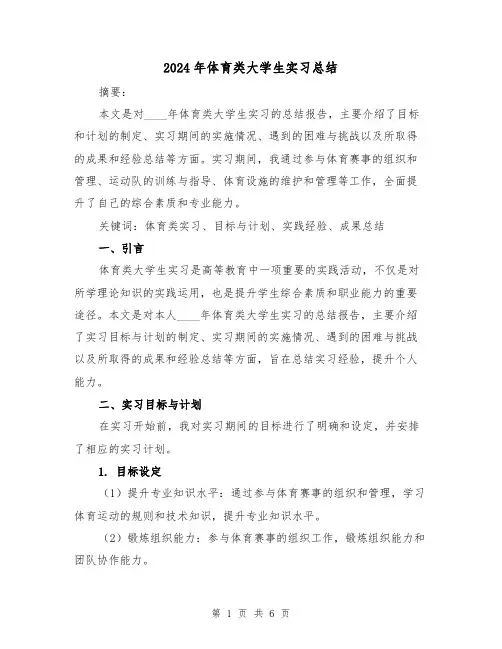 2024年体育类大学生实习总结

摘要：

本文是对____年体育类大学生实习的总结报告，主要介绍了目标和计划的制定、实习期间的实施情况、遇到的困难与挑战以及所取得的成果和经验总结等方面。实习期间，我通过参与体育赛事的组织和管理、运动队的训练与指导、体育设施的维护和管理等工作，全面提升了自己的综合素质和专业能力。

关键词：体育类实习、目标与计划、实践经验、成果总结

一、引言

体育类大学生实习是高等教育中一项重要的实践活动，不仅是对所学理论知识的实践运用，也是提升学生综合素质和职业能力的重要途径。本文是对本人____年体育类大学生实习的总结报告，主要介绍了实习目标与计划的制定、实习期间的实施情况、遇到的困难与挑战以及所取得的成果和经验总结等方面，旨在总结实习经验，提升个人能力。

二、实习目标与计划

在实习开始前，我对实习期间的目标进行了明确和设定，并安排了相应的实习计划。

1. 目标设定

（1）提升专业知识水平：通过参与体育赛事的组织和管理，学习体育运动的规则和技术知识，提升专业知识水平。

（2）锻炼组织能力：参与体育赛事的组织工作，锻炼组织能力和团队协作能力。

第 1 页 共 6 页